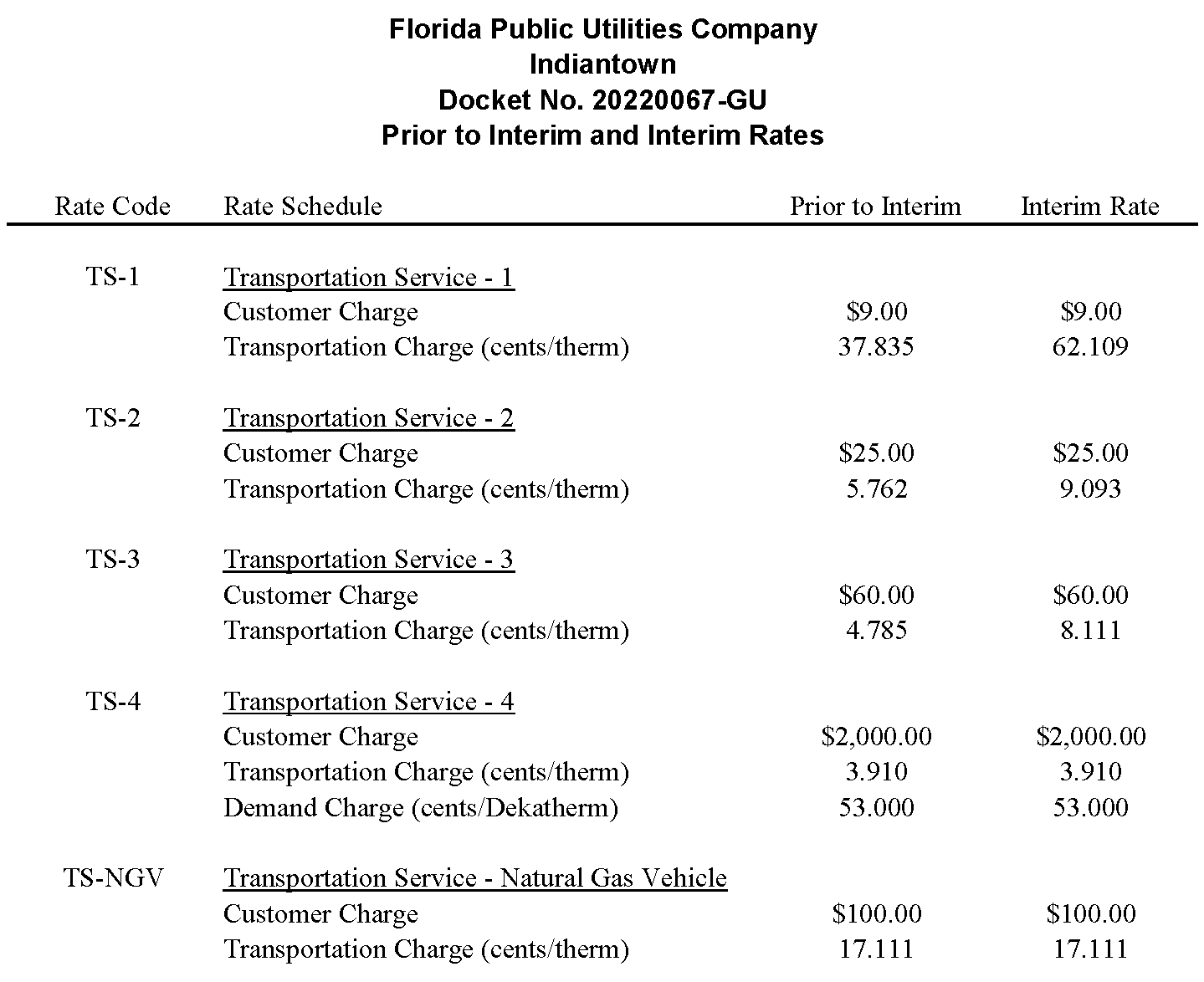 Florida Public Utilities Company
Indiantown
Docket No. 20220067-GU
Prior to Interim and Interim Rates

| Rate Code | Rate Schedule | Prior to Interim | Interim Rate |
|---|---|---|---|
| TS-1 | Transportation Service - 1 | | |
| | Customer Charge | \$9.00 | \$9.00 |
| | Transportation Charge (cents/therm) | 37.835 | 62.109 |
| TS-2 | Transportation Service - 2 | | |
| | Customer Charge | \$25.00 | \$25.00 |
| | Transportation Charge (cents/therm) | 5.762 | 9.093 |
| TS-3 | Transportation Service - 3 | | |
| | Customer Charge | \$60.00 | \$60.00 |
| | Transportation Charge (cents/therm) | 4.785 | 8.111 |
| TS-4 | Transportation Service - 4 | | |
| | Customer Charge | \$2,000.00 | \$2,000.00 |
| | Transportation Charge (cents/therm) | 3.910 | 3.910 |
| | Demand Charge (cents/Dekatherm) | 53.000 | 53.000 |
| TS-NGV | Transportation Service - Natural Gas Vehicle | | |
| | Customer Charge | \$100.00 | \$100.00 |
| | Transportation Charge (cents/therm) | 17.111 | 17.111 |